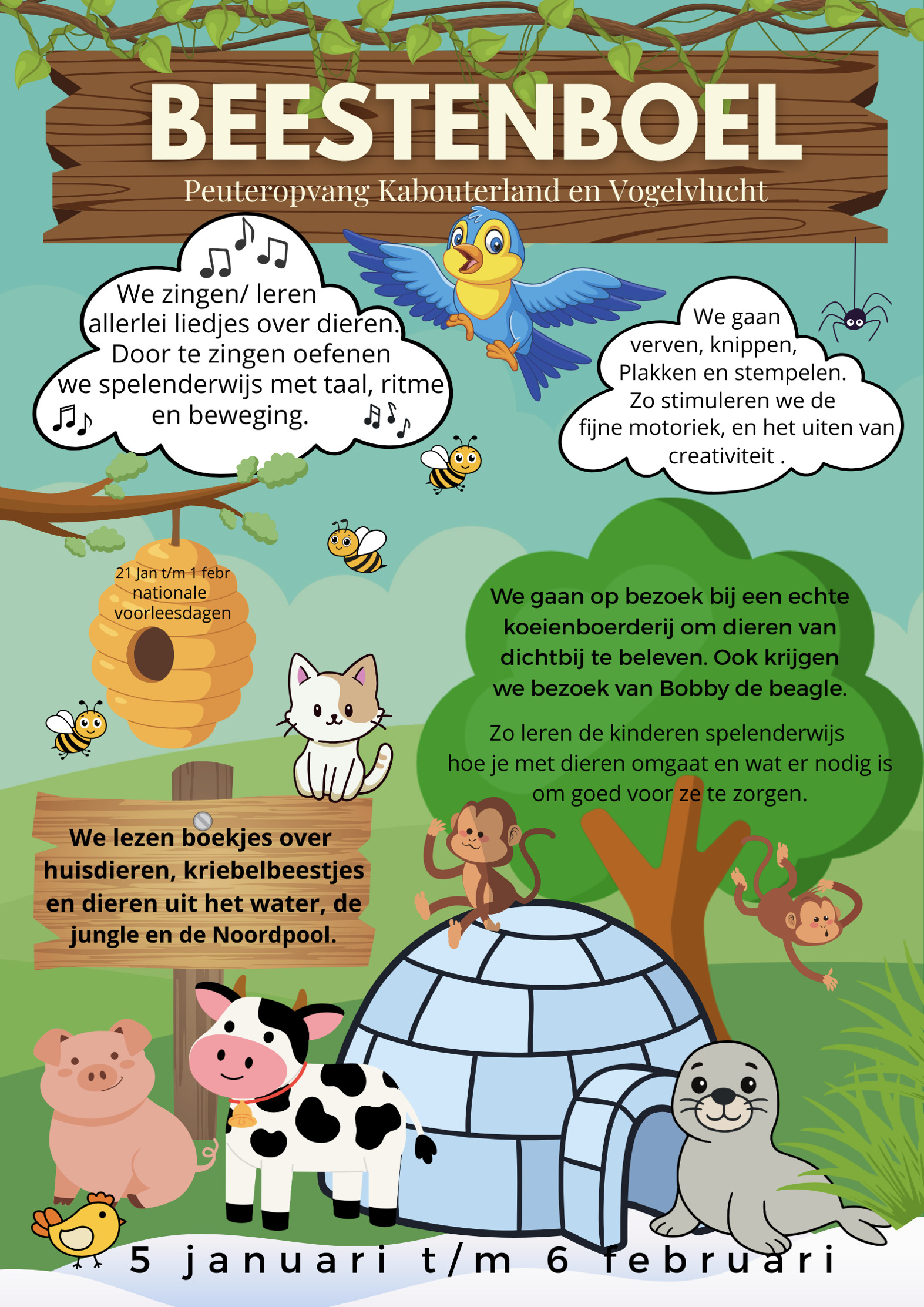 BEESTENBOEL

Peuteropvang Kabouterland en Vogelvlucht

We zingen/ leren allerlei liedjes over dieren. Door te zingen oefenen we spelenderwijs met taal, ritme en beweging.

We gaan verven, knippen, Plakken en stempelen. Zo stimuleren we de fijne motoriek, en het uiten van creativiteit .

21 Jan t/m 1 febr nationale voorleesdagen

We gaan op bezoek bij een echte koeienboerderij om dieren van dichtbij te beleven. Ook krijgen we bezoek van Bobby de beagle.

Zo leren de kinderen spelenderwijs hoe je met dieren omgaat en wat er nodig is om goed voor ze te zorgen.

We lezen boekjes over huisdieren, kriebelbeestjes en dieren uit het water, de jungle en de Noordpool.

5 januari t/m 6 februari